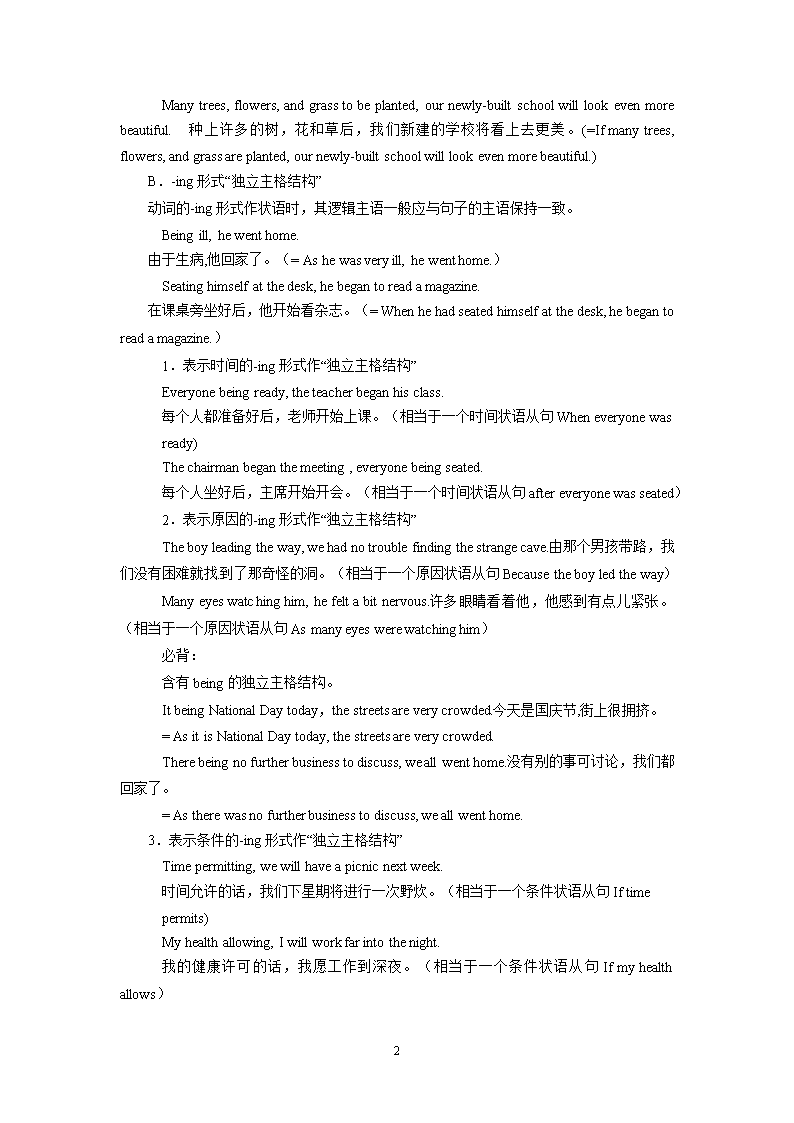 Many trees, flowers, and grass to be planted, our newly-built school will look even more beautiful. 种上许多的树，花和草后，我们新建的学校将看上去更美。(=If many trees, flowers, and grass are planted, our newly-built school will look even more beautiful.)

B．-ing 形式“独立主格结构”

动词的-ing 形式作状语时，其逻辑主语一般应与句子的主语保持一致。

Being ill, he went home.

由于生病,他回家了。（= As he was very ill, he went home.）

Seating himself at the desk, he began to read a magazine.

在课桌旁坐好后，他开始看杂志。（= When he had seated himself at the desk, he began to read a magazine.）

1．表示时间的-ing 形式作“独立主格结构”

Everyone being ready, the teacher began his class.

每个人都准备好后，老师开始上课。（相当于一个时间状语从句 When everyone was ready)

The chairman began the meeting , everyone being seated.

每个人坐好后，主席开始开会。（相当于一个时间状语从句 after everyone was seated）

2．表示原因的-ing 形式作“独立主格结构”

The boy leading the way, we had no trouble finding the strange cave.由那个男孩带路，我们没有困难就找到了那奇怪的洞。（相当于一个原因状语从句 Because the boy led the way）

Many eyes watching him, he felt a bit nervous.许多眼睛看着他，他感到有点儿紧张。（相当于一个原因状语从句 As many eyes were watching him）

必背：

含有 being 的独立主格结构。

It being National Day today，the streets are very crowded.今天是国庆节,街上很拥挤。

= As it is National Day today, the streets are very crowded.

There being no further business to discuss, we all went home.没有别的事可讨论，我们都回家了。

= As there was no further business to discuss, we all went home.

3．表示条件的-ing 形式作“独立主格结构”

Time permitting, we will have a picnic next week.

时间允许的话，我们下星期将进行一次野炊。（相当于一个条件状语从句 If time permits)

My health allowing, I will work far into the night.

我的健康许可的话，我愿工作到深夜。（相当于一个条件状语从句 If my health allows）

2